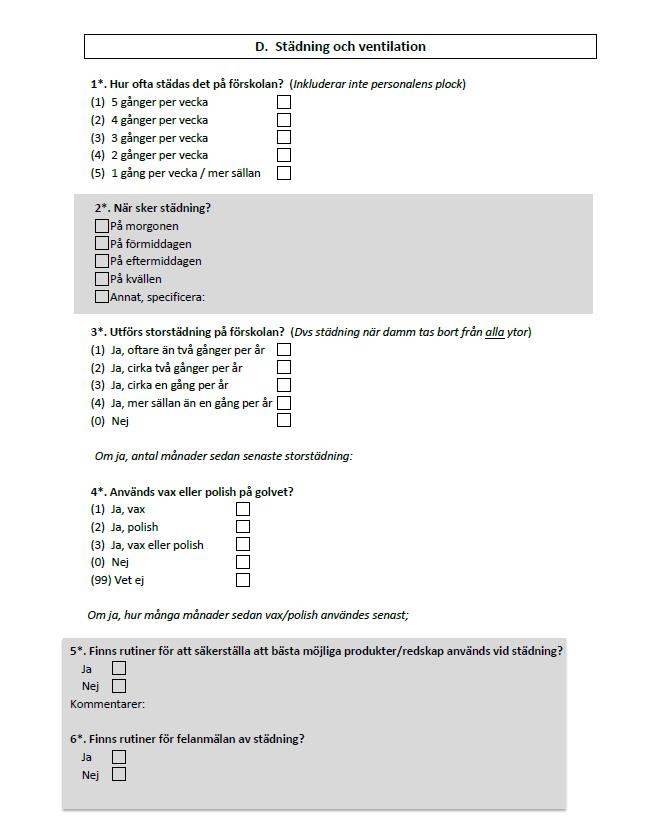 D. Städning och ventilation

1*. Hur ofta städas det på förskolan? (Inkluderar inte personalens plock)
(1) 5 gånger per vecka
(2) 4 gånger per vecka
(3) 3 gånger per vecka
(4) 2 gånger per vecka
(5) 1 gång per vecka / mer sällan

2*. När sker städning?
På morgonen
På förmiddagen
På eftermiddagen
På kvällen
Annat, specificera:

3*. Utförs storstädning på förskolan? (Dvs städning när damm tas bort från alla ytor)
(1) Ja, oftare än två gånger per år
(2) Ja, cirka två gånger per år
(3) Ja, cirka en gång per år
(4) Ja, mer sällan än en gång per år
(0) Nej

Om ja, antal månader sedan senaste storstädning:

4*. Används vax eller polish på golvet?
(1) Ja, vax
(2) Ja, polish
(3) Ja, vax eller polish
(0) Nej
(99) Vet ej

Om ja, hur många månader sedan vax/polish användes senast;

5*. Finns rutiner för att säkerställa att bästa möjliga produkter/redskap används vid städning?
Ja
Nej
Kommentarer:

6*. Finns rutiner för felanmälan av städning?
Ja
Nej